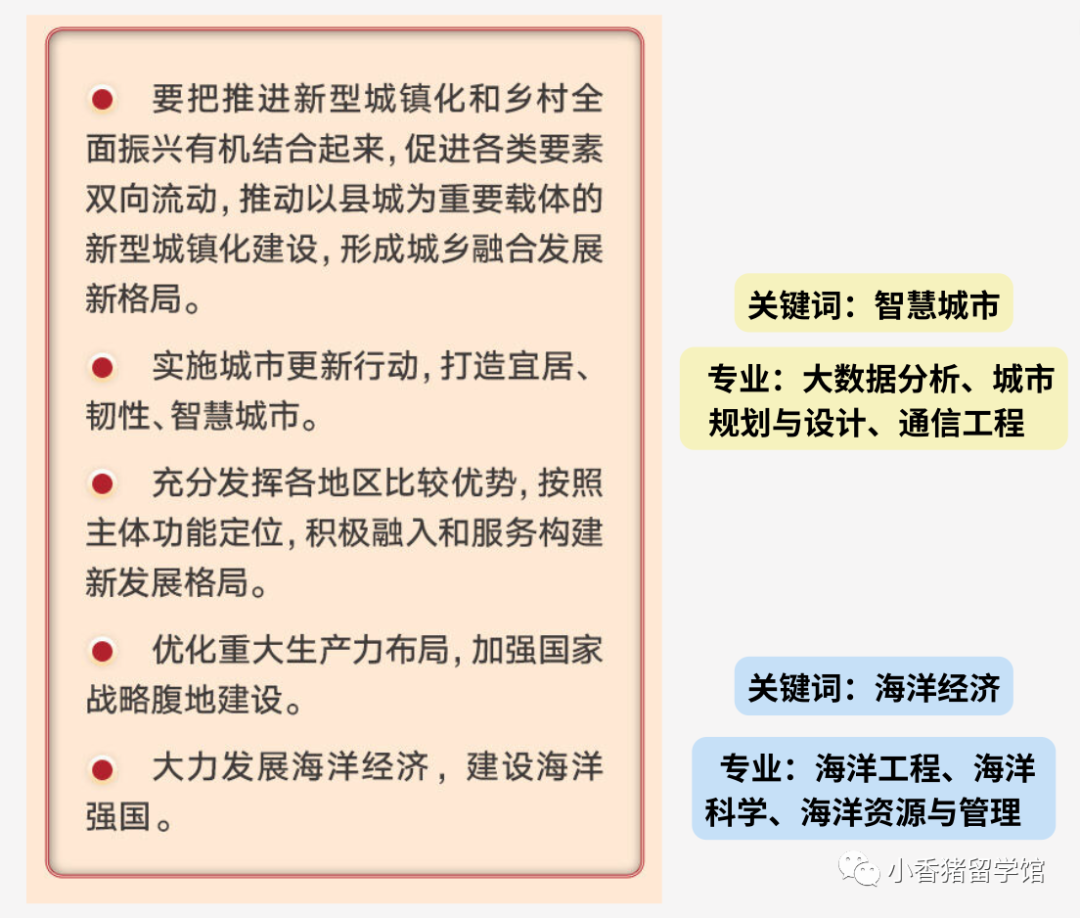 要把推进新型城镇化和乡村全面振兴有机结合起来，促进各类要素双向流动，推动以县城为重要载体的新型城镇化建设，形成城乡融合发展新格局。

实施城市更新行动，打造宜居、韧性、智慧城市。

充分发挥各地区比较优势，按照主体功能定位，积极融入和服务构建新发展格局。

优化重大生产力布局，加强国家战略腹地建设。

大力发展海洋经济，建设海洋强国。

关键词：智慧城市

专业：大数据分析、城市规划与设计、通信工程

关键词：海洋经济

专业：海洋工程、海洋科学、海洋资源与管理

小香猪留学馆